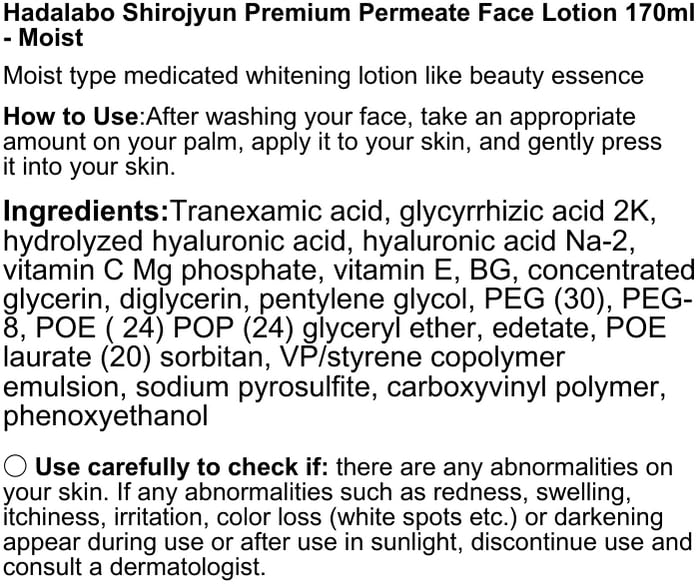 Hadalabo Shirojyun Premium Permeate Face Lotion 170ml - Moist

Moist type medicated whitening lotion like beauty essence

How to Use:After washing your face, take an appropriate amount on your palm, apply it to your skin, and gently press it into your skin.

Ingredients:Tranexamic acid, glycyrrhizic acid 2K, hydrolyzed hyaluronic acid, hyaluronic acid Na-2, vitamin C Mg phosphate, vitamin E, BG, concentrated glycerin, diglycerin, pentylene glycol, PEG (30), PEG-8, POE ( 24) POP (24) glyceryl ether, edetate, POE laurate (20) sorbitan, VP/styrene copolymer emulsion, sodium pyrosulfite, carboxyvinyl polymer, phenoxyethanol

○ Use carefully to check if: there are any abnormalities on your skin. If any abnormalities such as redness, swelling, itchiness, irritation, color loss (white spots etc.) or darkening appear during use or after use in sunlight, discontinue use and consult a dermatologist.